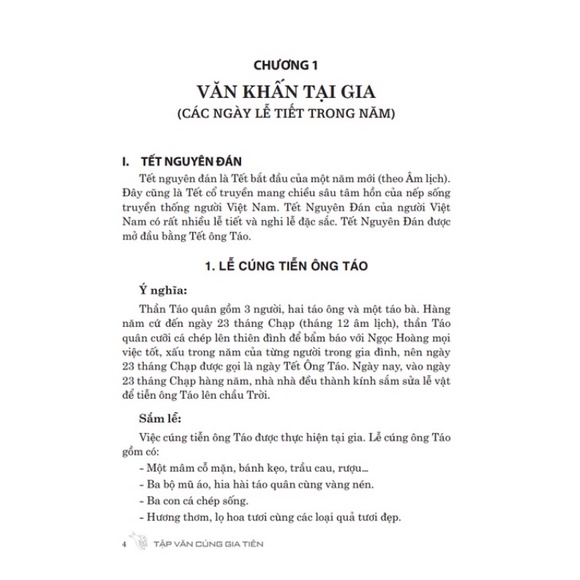 CHƯƠNG 1

VĂN KHẤN TẠI GIA
(CÁC NGÀY LỄ TIẾT TRONG NĂM)

I. TẾT NGUYÊN ĐÁN

Tết nguyên đán là Tết bắt đầu của một năm mới (theo Âm lịch). Đây cũng là Tết cổ truyền mang chiều sâu tâm hồn của nếp sống truyền thống người Việt Nam. Tết Nguyên Đán của người Việt Nam có rất nhiều lễ tiết và nghi lễ đặc sắc. Tết Nguyên Đán được mở đầu bằng Tết ông Táo.

1. LỄ CÚNG TIỄN ÔNG TÁO

Ý nghĩa:

Thần Táo quân gồm 3 người, hai táo ông và một táo bà. Hàng năm cứ đến ngày 23 tháng Chạp (tháng 12 âm lịch), thần Táo quân cưỡi cá chép lên thiên đình để bẩm báo với Ngọc Hoàng mọi việc tốt, xấu trong năm của từng người trong gia đình, nên ngày 23 tháng Chạp được gọi là ngày Tết Ông Táo. Ngày nay, vào ngày 23 tháng Chạp hàng năm, nhà nhà đều thành kính sắm sửa lễ vật để tiễn ông Táo lên chầu Trời.

Sắm lễ:

Việc cúng tiễn ông Táo được thực hiện tại gia. Lễ cúng ông Táo gồm có:

- Một mâm cỗ mặn, bánh kẹo, trầu cau, rượu...
- Ba bộ mũ áo, hia hài táo quân cùng vàng nén.
- Ba con cá chép sống.
- Hương thơm, lọ hoa tươi cùng các loại quả tươi đẹp.

4 TẬP VĂN CÚNG GIA TIÊN